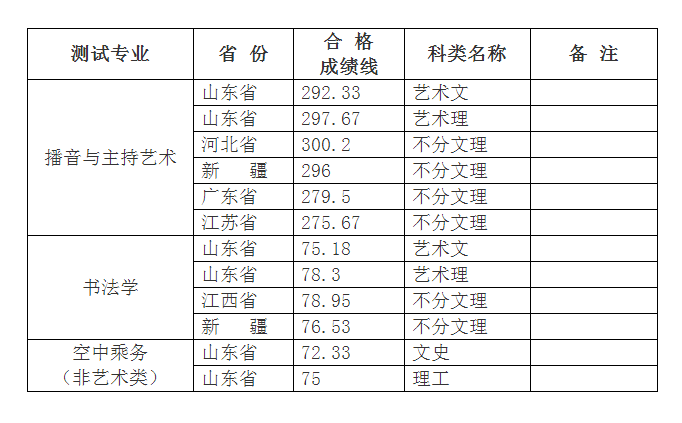 | 测试专业 | 省 份 | 合 格 成绩线 | 科类名称 | 备 注 |
|---|---|---|---|---|
| 播音与主持艺术 | 山东省 | 292.33 | 艺术文 | |
| | 山东省 | 297.67 | 艺术理 | |
| | 河北省 | 300.2 | 不分文理 | |
| | 新 疆 | 296 | 不分文理 | |
| | 广东省 | 279.5 | 不分文理 | |
| | 江苏省 | 275.67 | 不分文理 | |
| 书法学 | 山东省 | 75.18 | 艺术文 | |
| | 山东省 | 78.3 | 艺术理 | |
| | 江西省 | 78.95 | 不分文理 | |
| | 新 疆 | 76.53 | 不分文理 | |
| 空中乘务（非艺术类） | 山东省 | 72.33 | 文史 | |
| | 山东省 | 75 | 理工 | |